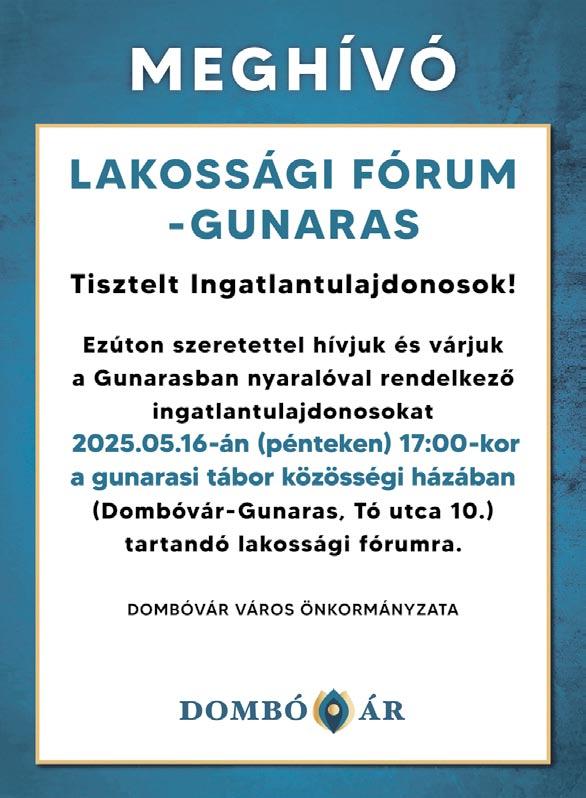 MEGHÍVÓ

LAKOSSÁGI FÓRUM -GUNARAS

Tisztelt Ingatlantulajdonosok!

Ezúton szeretettel hívjuk és várjuk a Gunarasban nyaralóval rendelkező ingatlantulajdonosokat 2025.05.16-án (pénteken) 17:00-kor a gunarasi tábor közösségi házában (Dombóvár-Gunaras, Tó utca 10.) tartandó lakossági fórumra.

DOMBÓVÁR VÁROS ÖNKORMÁNYZATA

DOMBÓ ÁR